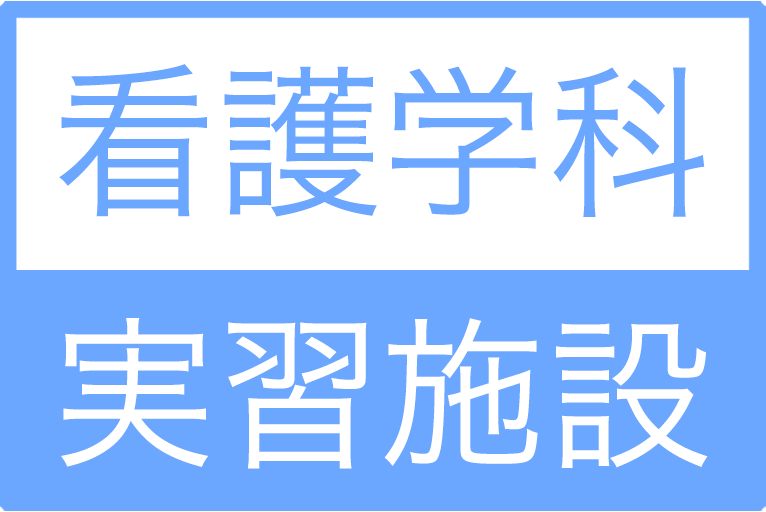 看護学科

実習施設